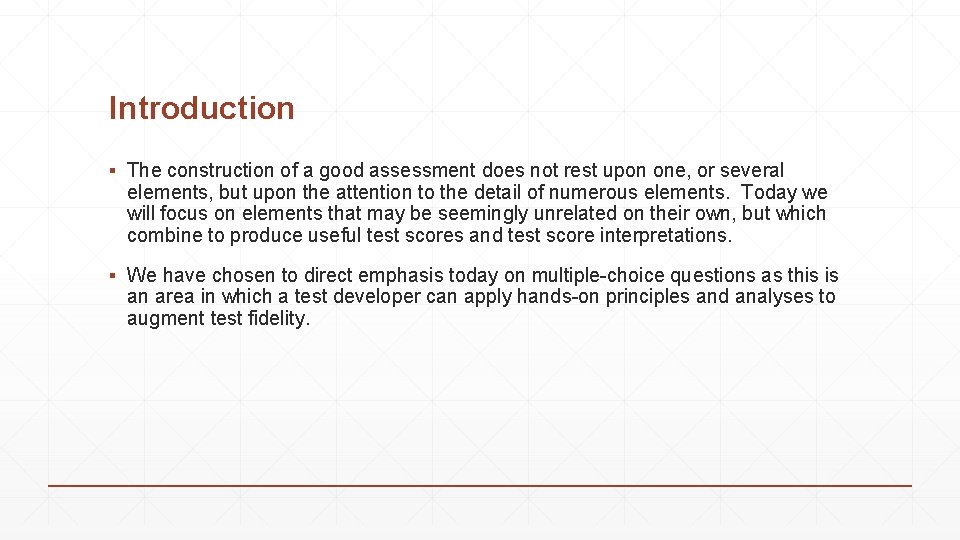 Introduction

▪ The construction of a good assessment does not rest upon one, or several elements, but upon the attention to the detail of numerous elements. Today we will focus on elements that may be seemingly unrelated on their own, but which combine to produce useful test scores and test score interpretations.

▪ We have chosen to direct emphasis today on multiple-choice questions as this is an area in which a test developer can apply hands-on principles and analyses to augment test fidelity.